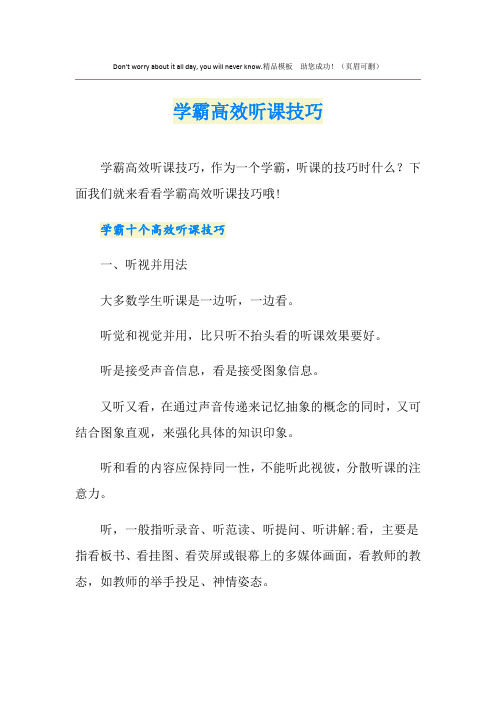 Don't worry about it all day, you will never know.精品模板 助您成功！（页眉可删）

学霸高效听课技巧

学霸高效听课技巧，作为一个学霸，听课的技巧时什么？下面我们就来看看学霸高效听课技巧哦！

学霸十个高效听课技巧

一、听视并用法

大多数学生听课是一边听，一边看。

听觉和视觉并用，比只听不抬头看的听课效果要好。

听是接受声音信息，看是接受图象信息。

又听又看，在通过声音传递来记忆抽象的概念的同时，又可结合图象直观，来强化具体的知识印象。

听和看的内容应保持同一性，不能听此视彼，分散听课的注意力。

听，一般指听录音、听范读、听提问、听讲解;看，主要是指看板书、看挂图、看荧屏或银幕上的多媒体画面，看教师的教态，如教师的举手投足、神情姿态。